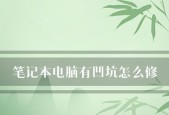 笔记本电脑有凹坑怎么修